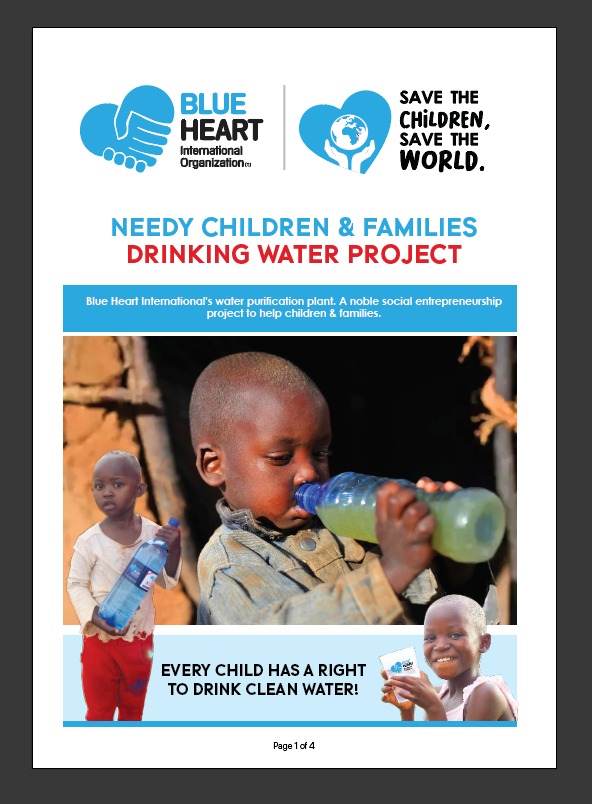 BLUE HEART International Organization

SAVE THE CHILDREN, SAVE THE WORLD.

NEEDY CHILDREN & FAMILIES
DRINKING WATER PROJECT

Blue Heart International's water purification plant. A noble social entrepreneurship project to help children & families.

EVERY CHILD HAS A RIGHT TO DRINK CLEAN WATER!

Page 1 of 4